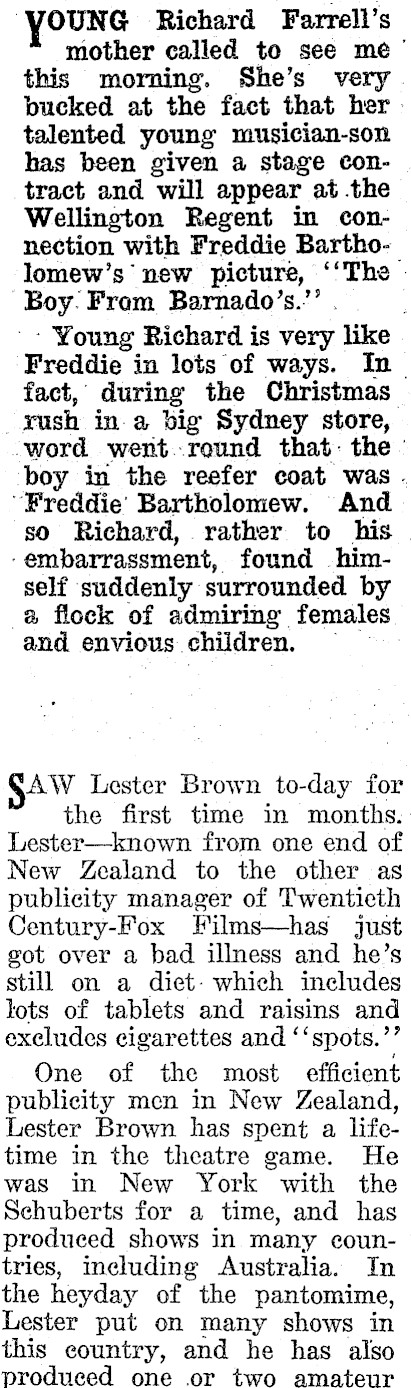 YOUNG Richard Farrell's mother called to see me this morning. She's very bucked at the fact that her talented young musician-son has been given a stage contract and will appear at the Wellington Regent in connection with Freddie Bartholomew's new picture, "The Boy From Barnado's."

Young Richard is very like Freddie in lots of ways. In fact, during the Christmas rush in a big Sydney store, word went round that the boy in the reefer coat was Freddie Bartholomew. And so Richard, rather to his embarrassment, found himself suddenly surrounded by a flock of admiring females and envious children.

SAW Lester Brown to-day for the first time in months. Lester—known from one end of New Zealand to the other as publicity manager of Twentieth Century-Fox Films—has just got over a bad illness and he's still on a diet which includes lots of tablets and raisins and excludes cigarettes and "spots."

One of the most efficient publicity men in New Zealand, Lester Brown has spent a lifetime in the theatre game. He was in New York with the Schuberts for a time, and has produced shows in many countries, including Australia. In the heyday of the pantomime, Lester put on many shows in this country, and he has also produced one or two amateur